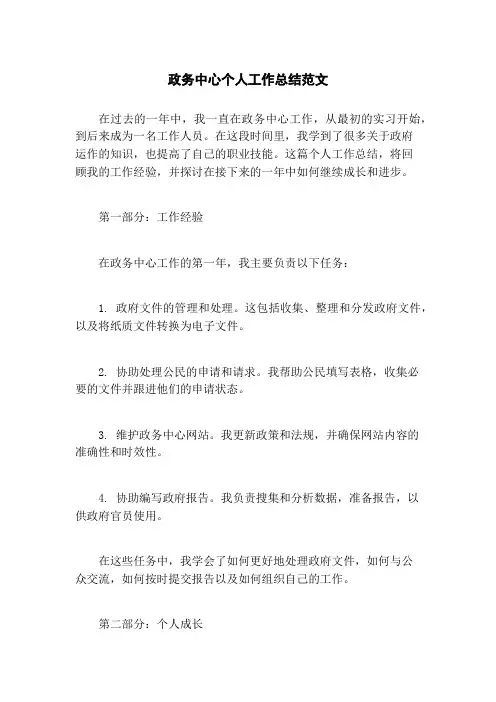 政务中心个人工作总结范文

在过去的一年中，我一直在政务中心工作，从最初的实习开始，到后来成为一名工作人员。在这段时间里，我学到了很多关于政府运作的知识，也提高了自己的职业技能。这篇个人工作总结，将回顾我的工作经验，并探讨在接下来的一年中如何继续成长和进步。

第一部分：工作经验

在政务中心工作的第一年，我主要负责以下任务：

1. 政府文件的管理和处理。这包括收集、整理和分发政府文件，以及将纸质文件转换为电子文件。

2. 协助处理公民的申请和请求。我帮助公民填写表格，收集必要的文件并跟进他们的申请状态。

3. 维护政务中心网站。我更新政策和法规，并确保网站内容的准确性和时效性。

4. 协助编写政府报告。我负责搜集和分析数据，准备报告，以供政府官员使用。

在这些任务中，我学会了如何更好地处理政府文件，如何与公众交流，如何按时提交报告以及如何组织自己的工作。

第二部分：个人成长